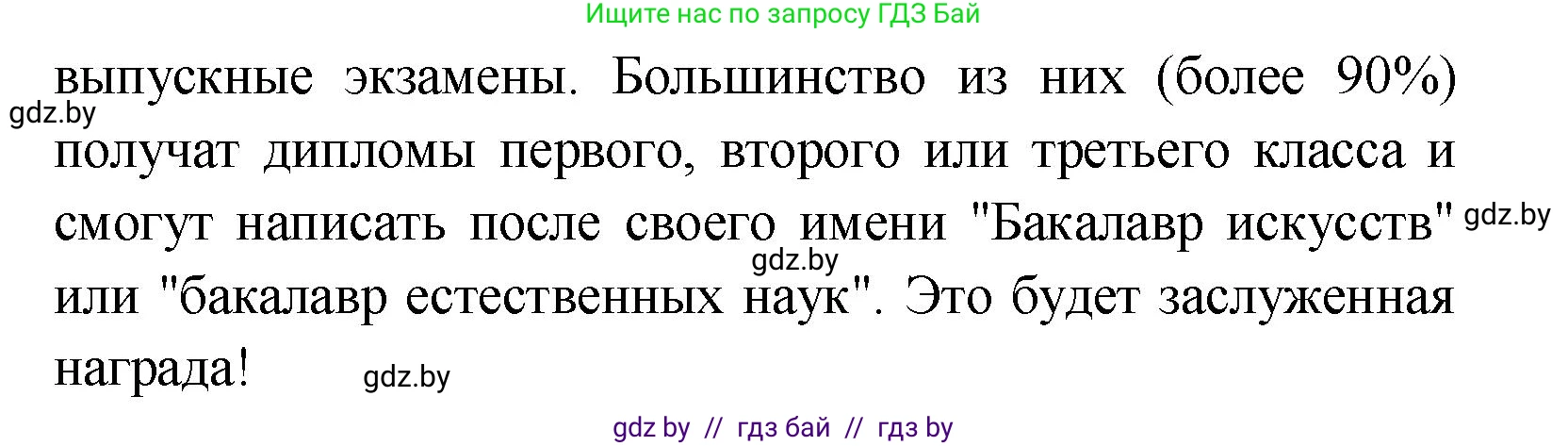 Ищите нас по запросу ГДЗ Бай

выпускные экзамены. Большинство из них (более 90%) получат дипломы первого, второго или третьего класса и смогут написать после своего имени "Бакалавр искусств" или "бакалавр естественных наук". Это будет заслуженная награда!

gdz.by gdz.by gdz.by gdz.by

gdz by // гдз бай // гдз by